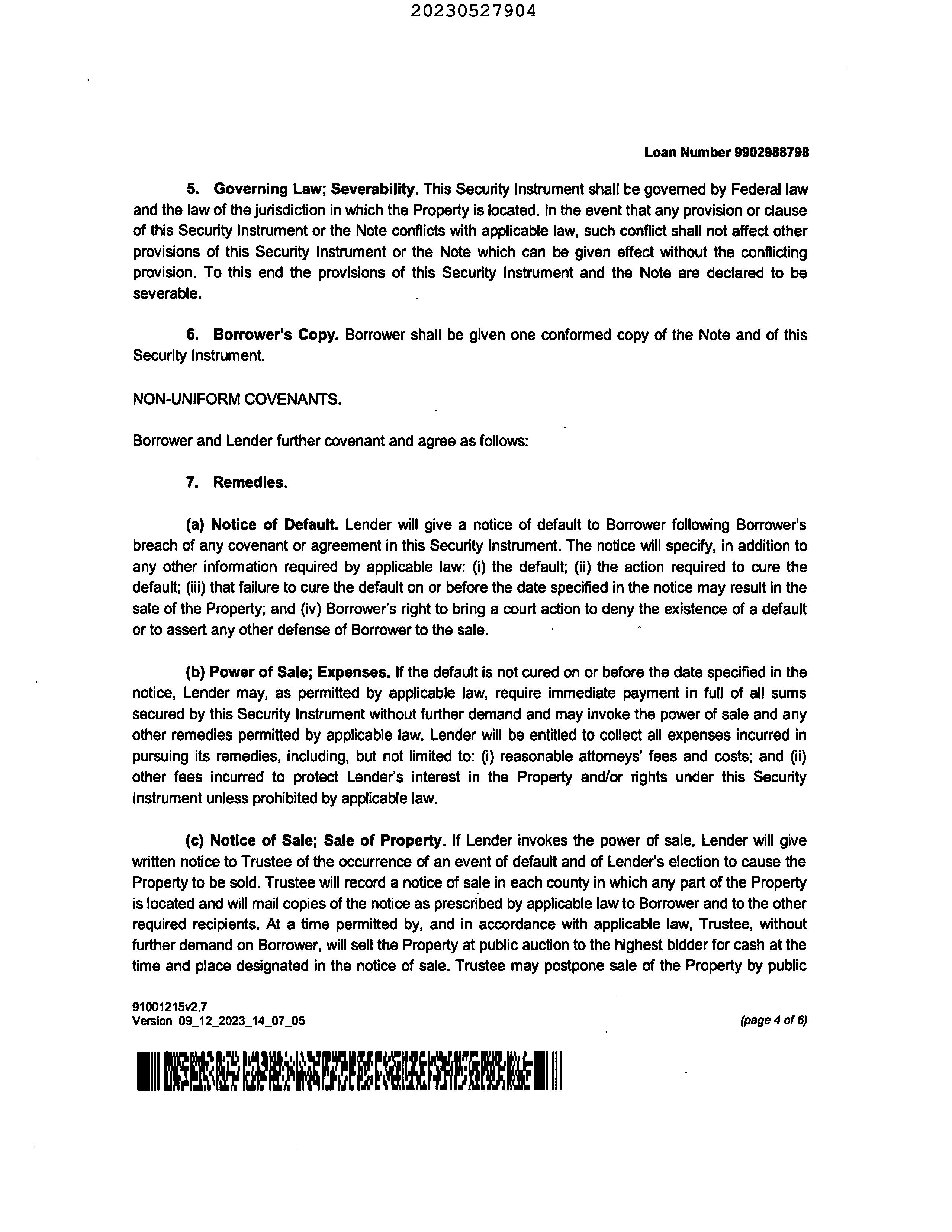 20230527904

Loan Number 9902988798

5. Governing Law; Severability. This Security Instrument shall be governed by Federal law and the law of the jurisdiction in which the Property is located. In the event that any provision or clause of this Security Instrument or the Note conflicts with applicable law, such conflict shall not affect other provisions of this Security Instrument or the Note which can be given effect without the conflicting provision. To this end the provisions of this Security Instrument and the Note are declared to be severable.

6. Borrower's Copy. Borrower shall be given one conformed copy of the Note and of this Security Instrument.

NON-UNIFORM COVENANTS.

Borrower and Lender further covenant and agree as follows:

7. Remedies.

(a) Notice of Default. Lender will give a notice of default to Borrower following Borrower's breach of any covenant or agreement in this Security Instrument. The notice will specify, in addition to any other information required by applicable law: (i) the default; (ii) the action required to cure the default; (iii) that failure to cure the default on or before the date specified in the notice may result in the sale of the Property; and (iv) Borrower's right to bring a court action to deny the existence of a default or to assert any other defense of Borrower to the sale.

(b) Power of Sale; Expenses. If the default is not cured on or before the date specified in the notice, Lender may, as permitted by applicable law, require immediate payment in full of all sums secured by this Security Instrument without further demand and may invoke the power of sale and any other remedies permitted by applicable law. Lender will be entitled to collect all expenses incurred in pursuing its remedies, including, but not limited to: (i) reasonable attorneys' fees and costs; and (ii) other fees incurred to protect Lender's interest in the Property and/or rights under this Security Instrument unless prohibited by applicable law.

(c) Notice of Sale; Sale of Property. If Lender invokes the power of sale, Lender will give written notice to Trustee of the occurrence of an event of default and of Lender's election to cause the Property to be sold. Trustee will record a notice of sale in each county in which any part of the Property is located and will mail copies of the notice as prescribed by applicable law to Borrower and to the other required recipients. At a time permitted by, and in accordance with applicable law, Trustee, without further demand on Borrower, will sell the Property at public auction to the highest bidder for cash at the time and place designated in the notice of sale. Trustee may postpone sale of the Property by public

91001215v2.7
Version 09_12_2023_14_07_05

(page 4 of 6)